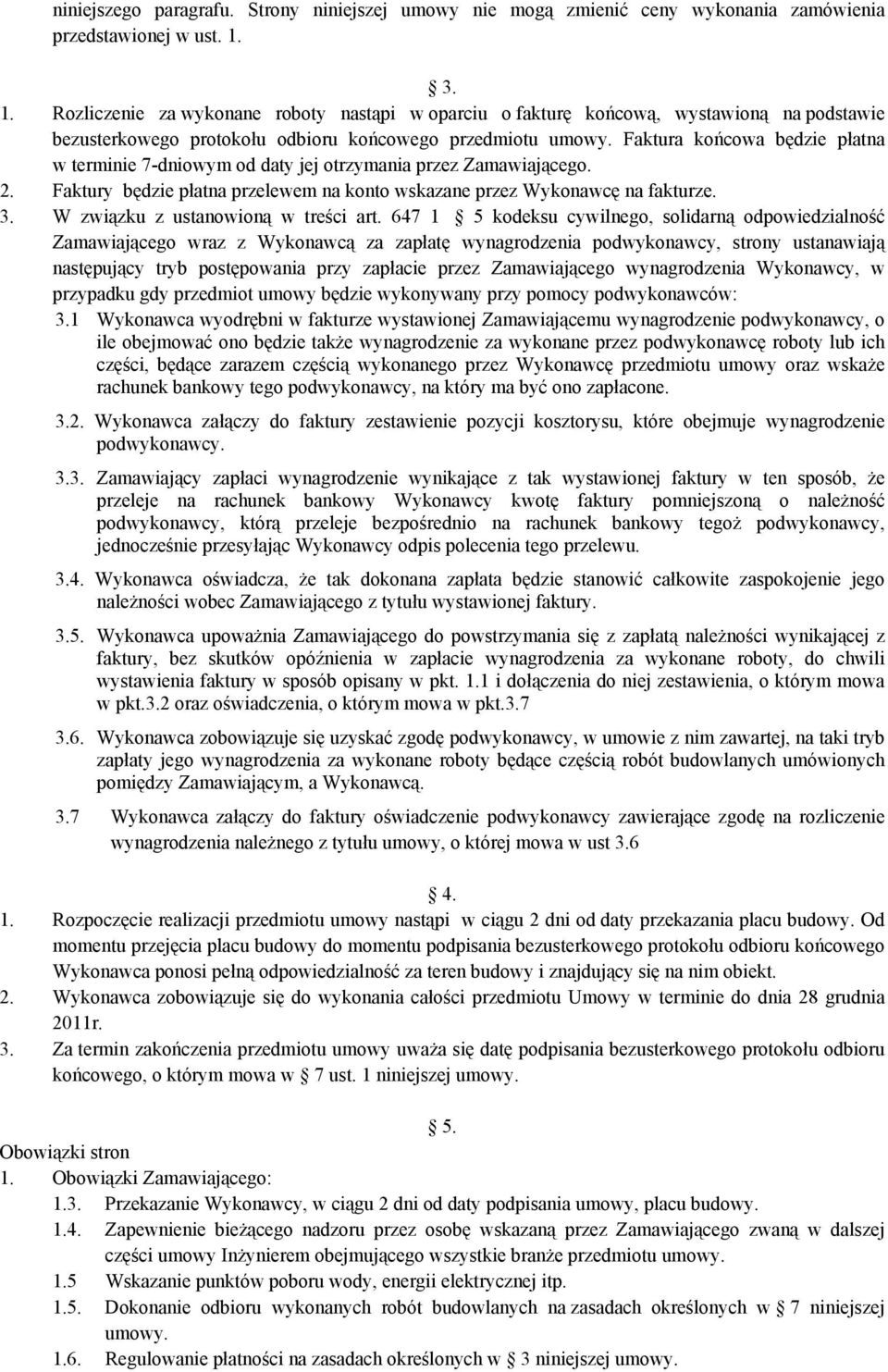 niniejszego paragrafu. Strony niniejszej umowy nie mogą zmienić ceny wykonania zamówienia przedstawionej w ust. 1.

3.

1. Rozliczenie za wykonane roboty nastąpi w oparciu o fakturę końcową, wystawioną na podstawie bezusterkowego protokołu odbioru końcowego przedmiotu umowy. Faktura końcowa będzie płatna w terminie 7-dniowym od daty jej otrzymania przez Zamawiającego.
2. Faktury będzie płatna przelewem na konto wskazane przez Wykonawcę na fakturze.
3. W związku z ustanowioną w treści art. 647 1 5 kodeksu cywilnego, solidarną odpowiedzialność Zamawiającego wraz z Wykonawcą za zapłatę wynagrodzenia podwykonawcy, strony ustanawiają następujący tryb postępowania przy zapłacie przez Zamawiającego wynagrodzenia Wykonawcy, w przypadku gdy przedmiot umowy będzie wykonywany przy pomocy podwykonawców:
3.1 Wykonawca wyodrębni w fakturze wystawionej Zamawiającemu wynagrodzenie podwykonawcy, o ile obejmować ono będzie także wynagrodzenie za wykonane przez podwykonawcę roboty lub ich części, będące zarazem częścią wykonanego przez Wykonawcę przedmiotu umowy oraz wskaże rachunek bankowy tego podwykonawcy, na który ma być ono zapłacone.

3.2. Wykonawca załączy do faktury zestawienie pozycji kosztorysu, które obejmuje wynagrodzenie podwykonawcy.

3.3. Zamawiający zapłaci wynagrodzenie wynikające z tak wystawionej faktury w ten sposób, że przeleje na rachunek bankowy Wykonawcy kwotę faktury pomniejszoną o należność podwykonawcy, którą przeleje bezpośrednio na rachunek bankowy tegoż podwykonawcy, jednocześnie przesyłając Wykonawcy odpis polecenia tego przelewu.

3.4. Wykonawca oświadcza, że tak dokonana zapłata będzie stanowić całkowite zaspokojenie jego należności wobec Zamawiającego z tytułu wystawionej faktury.

3.5. Wykonawca upoważnia Zamawiającego do powstrzymania się z zapłatą należności wynikającej z faktury, bez skutków opóźnienia w zapłacie wynagrodzenia za wykonane roboty, do chwili wystawienia faktury w sposób opisany w pkt. 1.1 i dołączenia do niej zestawienia, o którym mowa w pkt.3.2 oraz oświadczenia, o którym mowa w pkt.3.7

3.6. Wykonawca zobowiązuje się uzyskać zgodę podwykonawcy, w umowie z nim zawartej, na taki tryb zapłaty jego wynagrodzenia za wykonane roboty będące częścią robót budowlanych umówionych pomiędzy Zamawiającym, a Wykonawcą.

3.7 Wykonawca załączy do faktury oświadczenie podwykonawcy zawierające zgodę na rozliczenie wynagrodzenia należnego z tytułu umowy, o której mowa w ust 3.6

4.

1. Rozpoczęcie realizacji przedmiotu umowy nastąpi w ciągu 2 dni od daty przekazania placu budowy. Od momentu przejęcia placu budowy do momentu podpisania bezusterkowego protokołu odbioru końcowego Wykonawca ponosi pełną odpowiedzialność za teren budowy i znajdujący się na nim obiekt.
2. Wykonawca zobowiązuje się do wykonania całości przedmiotu Umowy w terminie do dnia 28 grudnia 2011r.
3. Za termin zakończenia przedmiotu umowy uważa się datę podpisania bezusterkowego protokołu odbioru końcowego, o którym mowa w 7 ust. 1 niniejszej umowy.

5.

Obowiązki stron
1. Obowiązki Zamawiającego:
1.3. Przekazanie Wykonawcy, w ciągu 2 dni od daty podpisania umowy, placu budowy.
1.4. Zapewnienie bieżącego nadzoru przez osobę wskazaną przez Zamawiającego zwaną w dalszej części umowy Inżynierem obejmującego wszystkie branże przedmiotu umowy.
1.5 Wskazanie punktów poboru wody, energii elektrycznej itp.
1.5. Dokonanie odbioru wykonanych robót budowlanych na zasadach określonych w 7 niniejszej umowy.
1.6. Regulowanie płatności na zasadach określonych w 3 niniejszej umowy.